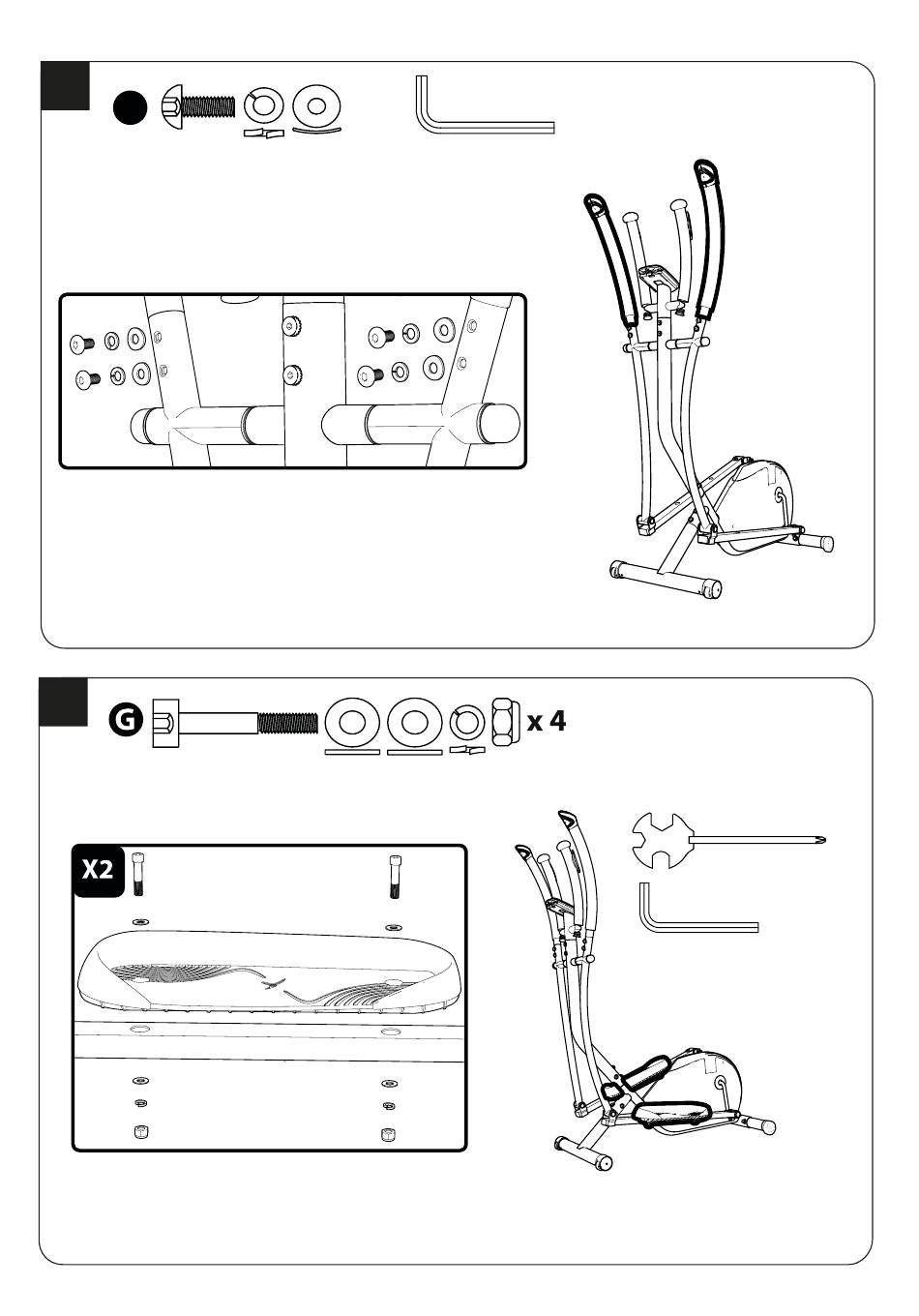 G

x 4

X2